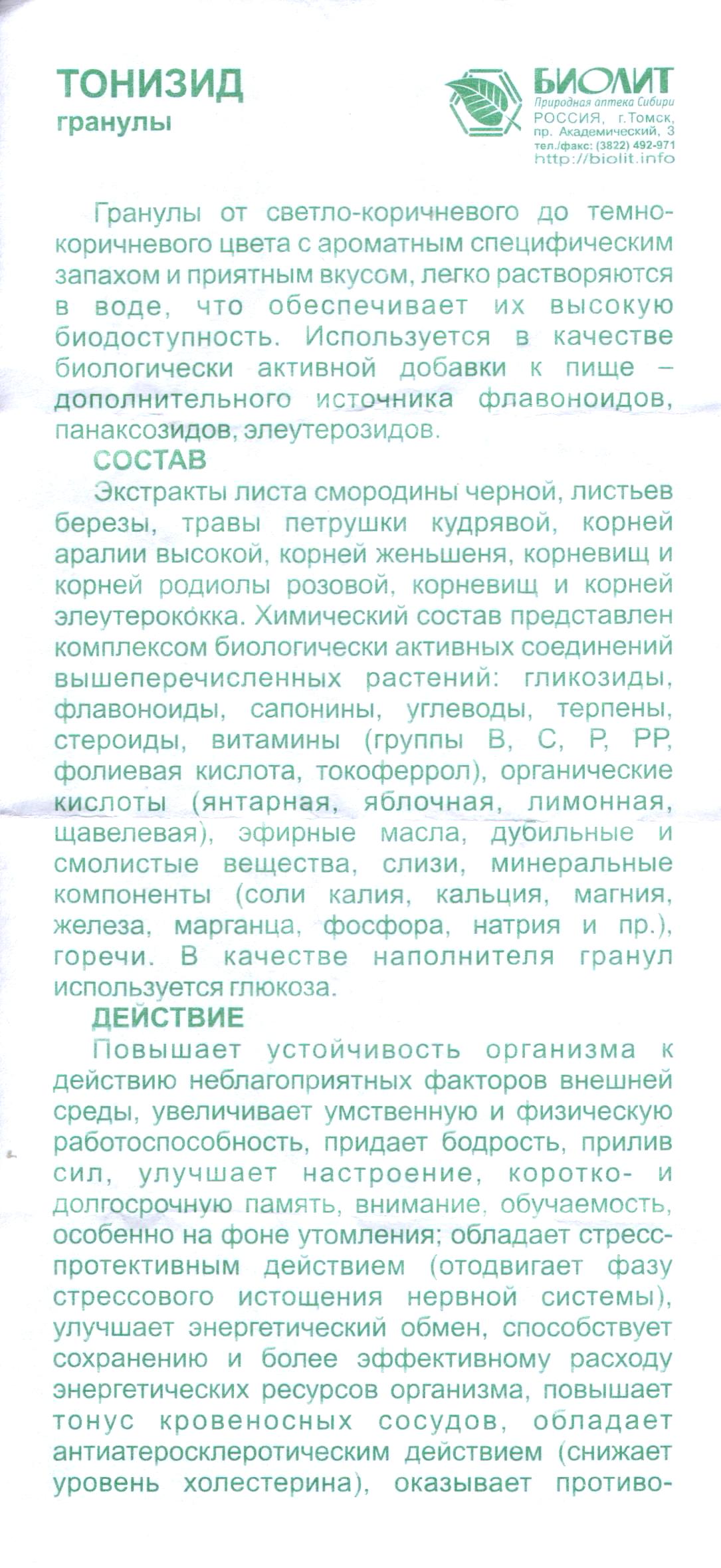 ТОНИЗИД
гранулы

БИОЛИТ
Природная аптека Сибири
РОССИЯ, г.Томск, пр. Академический, 3
тел./факс: (3822) 492-971
http://biolit.info

Гранулы от светло-коричневого до темно-коричневого цвета с ароматным специфическим запахом и приятным вкусом, легко растворяются в воде, что обеспечивает их высокую биодоступность. Используется в качестве биологически активной добавки к пище – дополнительного источника флавоноидов, панаксозидов, элеутерозидов.

СОСТАВ
Экстракты листа смородины черной, листьев березы, травы петрушки кудрявой, корней аралии высокой, корней женьшеня, корневищ и корней родиолы розовой, корневищ и корней элеутерококка. Химический состав представлен комплексом биологически активных соединений вышеперечисленных растений: гликозиды, флавоноиды, сапонины, углеводы, терпены, стероиды, витамины (группы В, С, Р, РР, фолиевая кислота, токоферрол), органические кислоты (янтарная, яблочная, лимонная, щавелевая), эфирные масла, дубильные и смолистые вещества, слизи, минеральные компоненты (соли калия, кальция, магния, железа, марганца, фосфора, натрия и пр.), горечи. В качестве наполнителя гранул используется глюкоза.

ДЕЙСТВИЕ
Повышает устойчивость организма к действию неблагоприятных факторов внешней среды, увеличивает умственную и физическую работоспособность, придает бодрость, прилив сил, улучшает настроение, коротко- и долгосрочную память, внимание, обучаемость, особенно на фоне утомления; обладает стресс-протективным действием (отодвигает фазу стрессового истощения нервной системы), улучшает энергетический обмен, способствует сохранению и более эффективному расходу энергетических ресурсов организма, повышает тонус кровеносных сосудов, обладает антиатеросклеротическим действием (снижает уровень холестерина), оказывает противо-